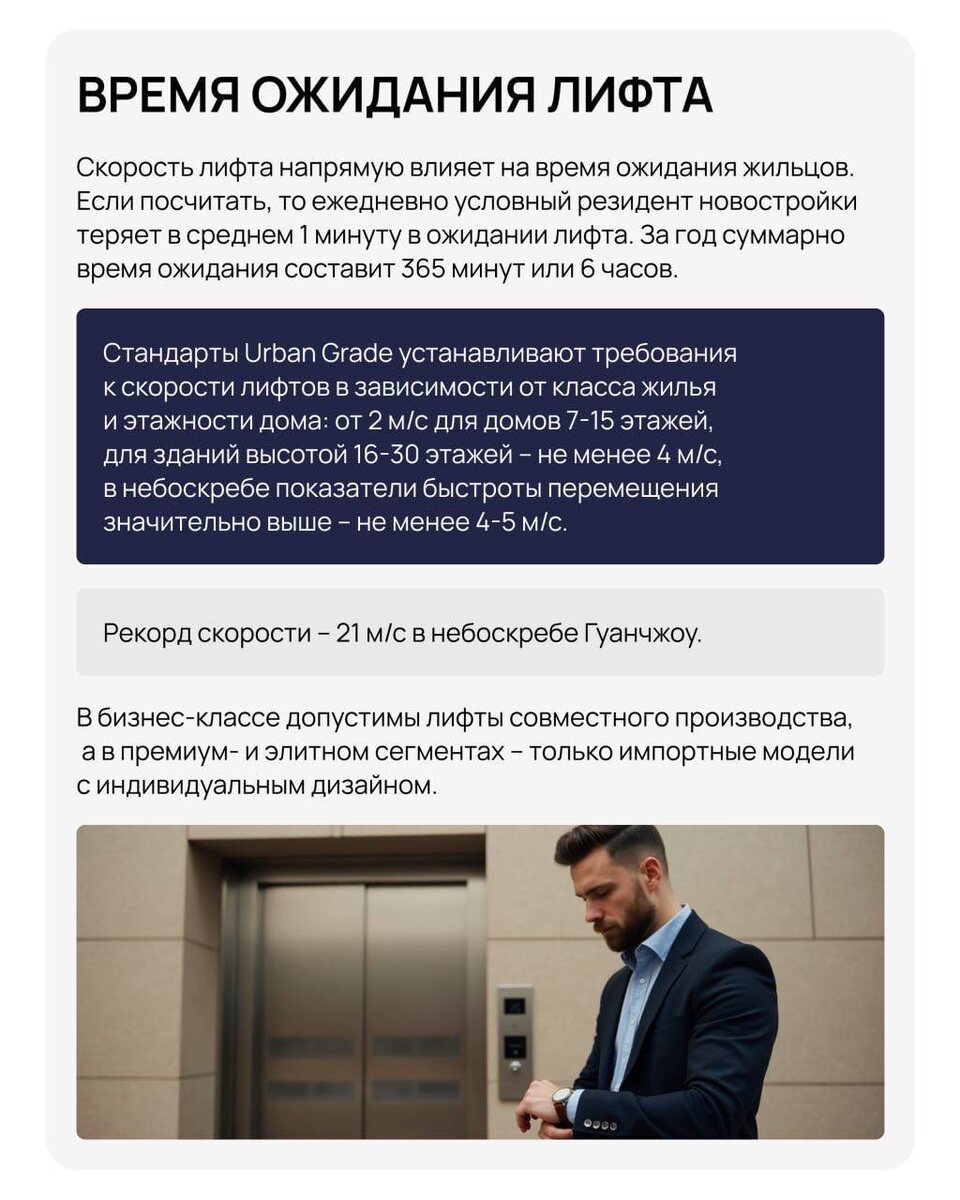 ВРЕМЯ ОЖИДАНИЯ ЛИФТА

Скорость лифта напрямую влияет на время ожидания жильцов. Если посчитать, то ежедневно условный резидент новостройки теряет в среднем 1 минуту в ожидании лифта. За год суммарно время ожидания составит 365 минут или 6 часов.

Стандарты Urban Grade устанавливают требования к скорости лифтов в зависимости от класса жилья и этажности дома: от 2 м/с для домов 7-15 этажей, для зданий высотой 16-30 этажей – не менее 4 м/с, в небоскребе показатели быстроты перемещения значительно выше – не менее 4-5 м/с.

Рекорд скорости – 21 м/с в небоскребе Гуанчжоу.

В бизнес-классе допустимы лифты совместного производства, а в премиум- и элитном сегментах – только импортные модели с индивидуальным дизайном.